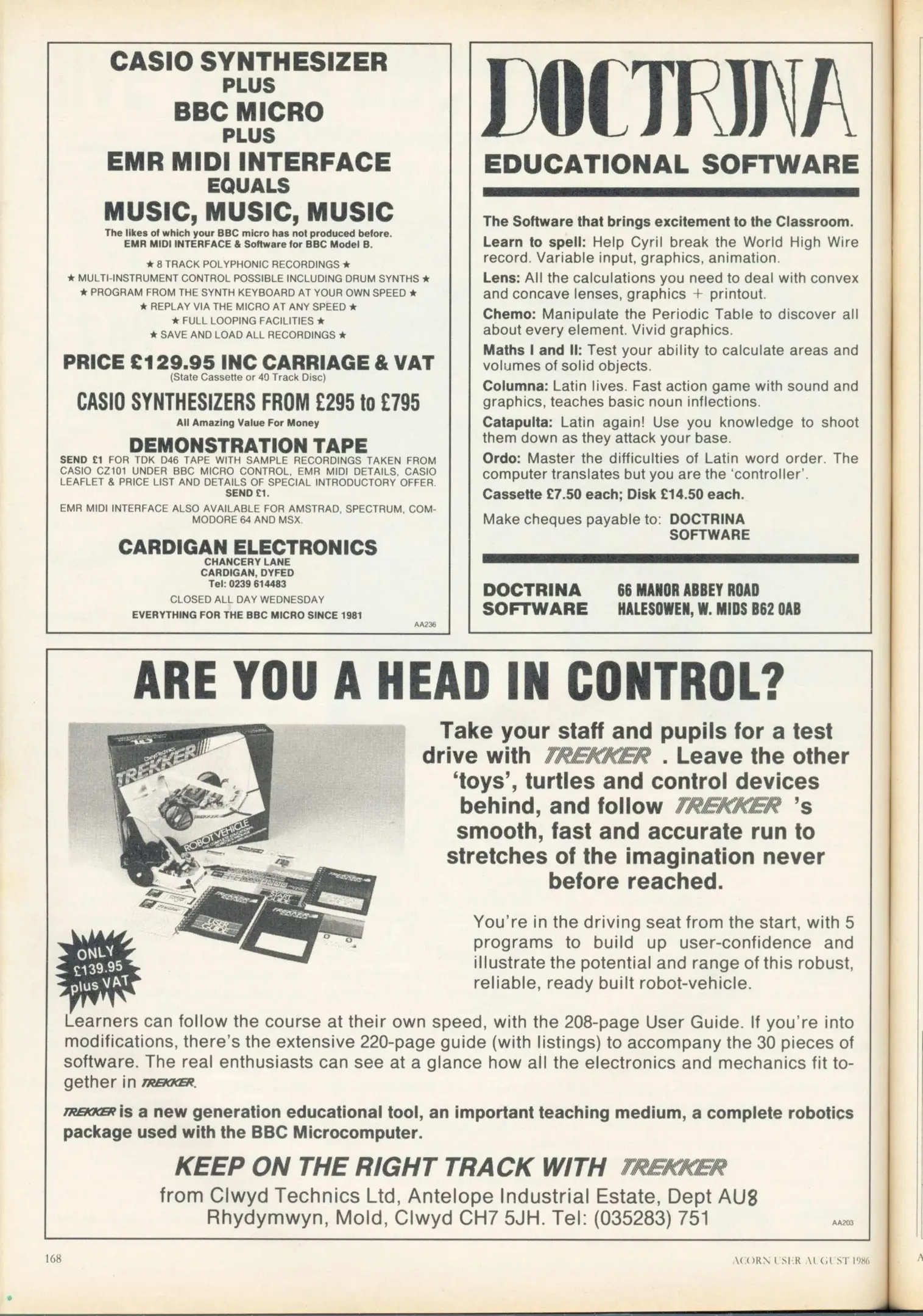 CASIO SYNTHESIZER
PLUS
BBC MICRO
PLUS
EMR MIDI INTERFACE
EQUALS
MUSIC, MUSIC, MUSIC

The likes of which your BBC micro has not produced before.
EMR MIDI INTERFACE & Software for BBC Model B.

★ 8 TRACK POLYPHONIC RECORDINGS ★
★ MULTI-INSTRUMENT CONTROL POSSIBLE INCLUDING DRUM SYNTHS ★
★ PROGRAM FROM THE SYNTH KEYBOARD AT YOUR OWN SPEED ★
★ REPLAY VIA THE MICRO AT ANY SPEED ★
★ FULL LOOPING FACILITIES ★
★ SAVE AND LOAD ALL RECORDINGS ★

PRICE £129.95 INC CARRIAGE & VAT
(State Cassette or 40 Track Disc)

CASIO SYNTHESIZERS FROM £295 to £795
All Amazing Value For Money

DEMONSTRATION TAPE
SEND £1 FOR TDK D46 TAPE WITH SAMPLE RECORDINGS TAKEN FROM CASIO CZ101 UNDER BBC MICRO CONTROL, EMR MIDI DETAILS, CASIO LEAFLET & PRICE LIST AND DETAILS OF SPECIAL INTRODUCTORY OFFER.
SEND £1.

EMR MIDI INTERFACE ALSO AVAILABLE FOR AMSTRAD, SPECTRUM, COMMODORE 64 AND MSX.

CARDIGAN ELECTRONICS
CHANCERY LANE
CARDIGAN, DYFED
Tel: 0239 614483
CLOSED ALL DAY WEDNESDAY
EVERYTHING FOR THE BBC MICRO SINCE 1981
AA236

DOCTRINA
EDUCATIONAL SOFTWARE

The Software that brings excitement to the Classroom.
Learn to spell: Help Cyril break the World High Wire record. Variable input, graphics, animation.
Lens: All the calculations you need to deal with convex and concave lenses, graphics + printout.
Chemo: Manipulate the Periodic Table to discover all about every element. Vivid graphics.
Maths I and II: Test your ability to calculate areas and volumes of solid objects.
Columna: Latin lives. Fast action game with sound and graphics, teaches basic noun inflections.
Catapulta: Latin again! Use you knowledge to shoot them down as they attack your base.
Ordo: Master the difficulties of Latin word order. The computer translates but you are the 'controller'.
Cassette £7.50 each; Disk £14.50 each.
Make cheques payable to: DOCTRINA SOFTWARE

DOCTRINA SOFTWARE
66 MANOR ABBEY ROAD
HALESOWEN, W. MIDS B62 0AB

ARE YOU A HEAD IN CONTROL?

TREKKER
ROBOT VEHICLE
USER GUIDE

ONLY £139.95 plus VAT

Take your staff and pupils for a test drive with TREKKER . Leave the other 'toys', turtles and control devices behind, and follow TREKKER 's smooth, fast and accurate run to stretches of the imagination never before reached.

You're in the driving seat from the start, with 5 programs to build up user-confidence and illustrate the potential and range of this robust, reliable, ready built robot-vehicle.

Learners can follow the course at their own speed, with the 208-page User Guide. If you're into modifications, there's the extensive 220-page guide (with listings) to accompany the 30 pieces of software. The real enthusiasts can see at a glance how all the electronics and mechanics fit together in TREKKER.

TREKKER is a new generation educational tool, an important teaching medium, a complete robotics package used with the BBC Microcomputer.

KEEP ON THE RIGHT TRACK WITH TREKKER
from Clwyd Technics Ltd, Antelope Industrial Estate, Dept AU8
Rhydymwyn, Mold, Clwyd CH7 5JH. Tel: (035283) 751
AA203

168
ACORN USER AUGUST 1986